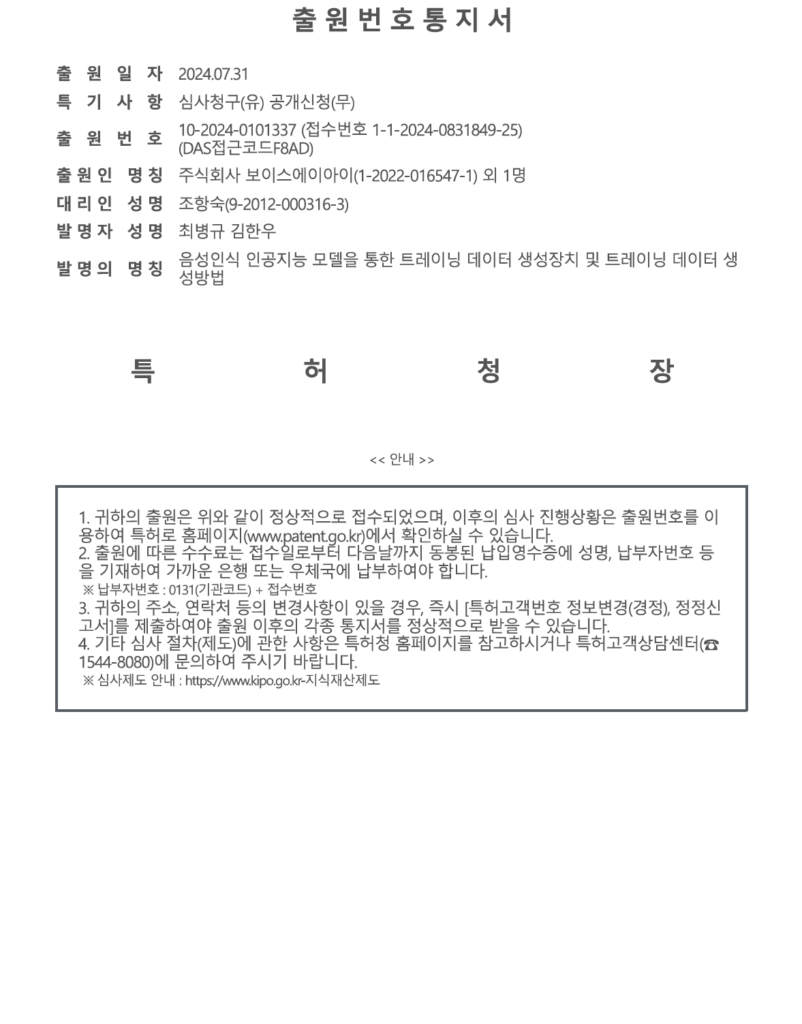 출원번호통지서

출 원 일 자 2024.07.31

특 기 사 항 심사청구(유) 공개신청(무)

출 원 번 호 10-2024-0101337 (접수번호 1-1-2024-0831849-25) (DAS접근코드F8AD)

출원인 명칭 주식회사 보이스에이아이(1-2022-016547-1) 외 1명

대리인 성명 조항숙(9-2012-000316-3)

발명자 성명 최병규 김한우

발명의 명칭 음성인식 인공지능 모델을 통한 트레이닝 데이터 생성장치 및 트레이닝 데이터 생성방법

특 허 청 장

<< 안내 >>

1. 귀하의 출원은 위와 같이 정상적으로 접수되었으며, 이후의 심사 진행상황은 출원번호를 이용하여 특허로 홈페이지(www.patent.go.kr)에서 확인하실 수 있습니다.
2. 출원에 따른 수수료는 접수일로부터 다음날까지 동봉된 납입영수증에 성명, 납부자번호 등을 기재하여 가까운 은행 또는 우체국에 납부하여야 합니다.
※ 납부자번호 : 0131(기관코드) + 접수번호
3. 귀하의 주소, 연락처 등의 변경사항이 있을 경우, 즉시 [특허고객번호 정보변경(경정), 정정신고서]를 제출하여야 출원 이후의 각종 통지서를 정상적으로 받을 수 있습니다.
4. 기타 심사 절차(제도)에 관한 사항은 특허청 홈페이지를 참고하시거나 특허고객상담센터(☎ 1544-8080)에 문의하여 주시기 바랍니다.
※ 심사제도 안내 : https://www.kipo.go.kr-지식재산제도